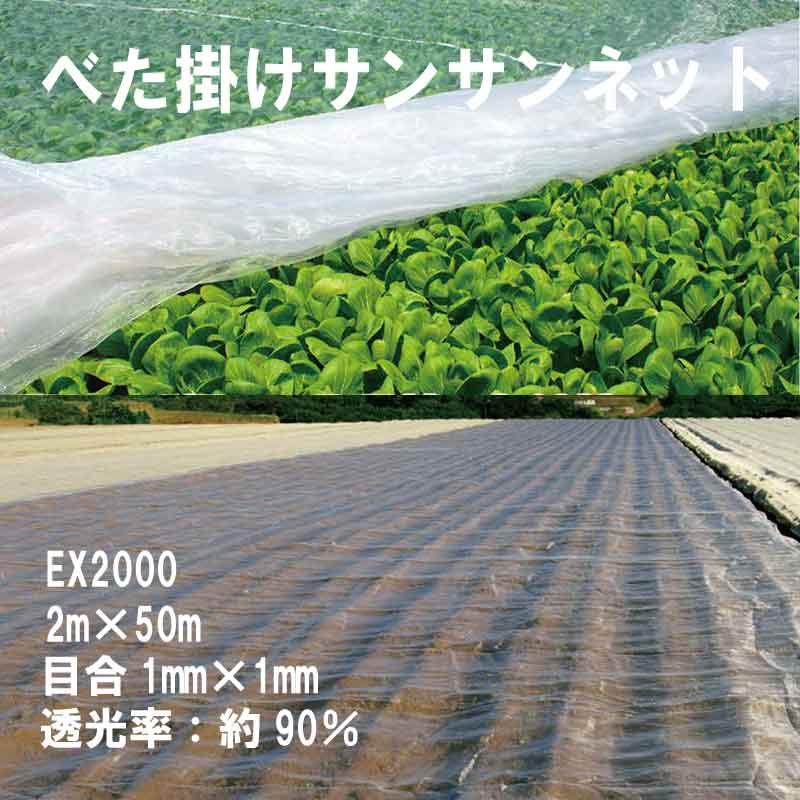 べた掛けサンサンネット

EX2000
2m×50m
目合 1mm×1mm
透光率：約 90%